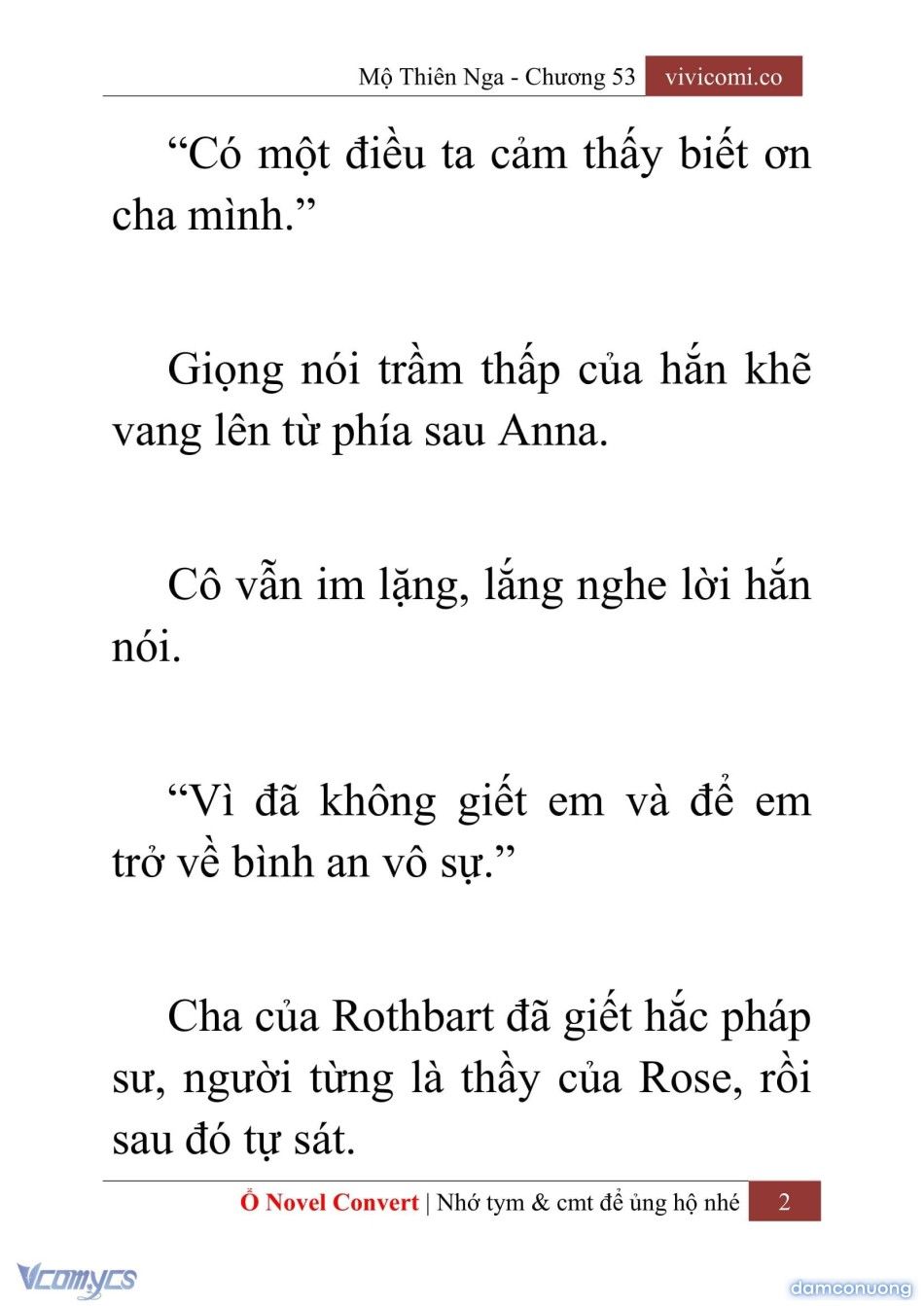 Mộ Thiên Nga - Chương 53 vivicomi.co

“Có một điều ta cảm thấy biết ơn cha mình.”

Giọng nói trầm thấp của hắn khẽ vang lên từ phía sau Anna.

Cô vẫn im lặng, lắng nghe lời hắn nói.

“Vì đã không giết em và để em trở về bình an vô sự.”

Cha của Rothbart đã giết hắc pháp sư, người từng là thầy của Rose, rồi sau đó tự sát.

Ổ Novel Convert | Nhớ tym & cmt để ủng hộ nhé 2

Vcomycs

damconuong